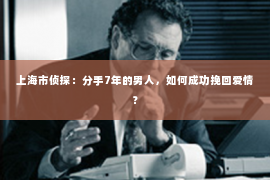 上海市侦探：分手7年的男人，如何成功挽回爱情？